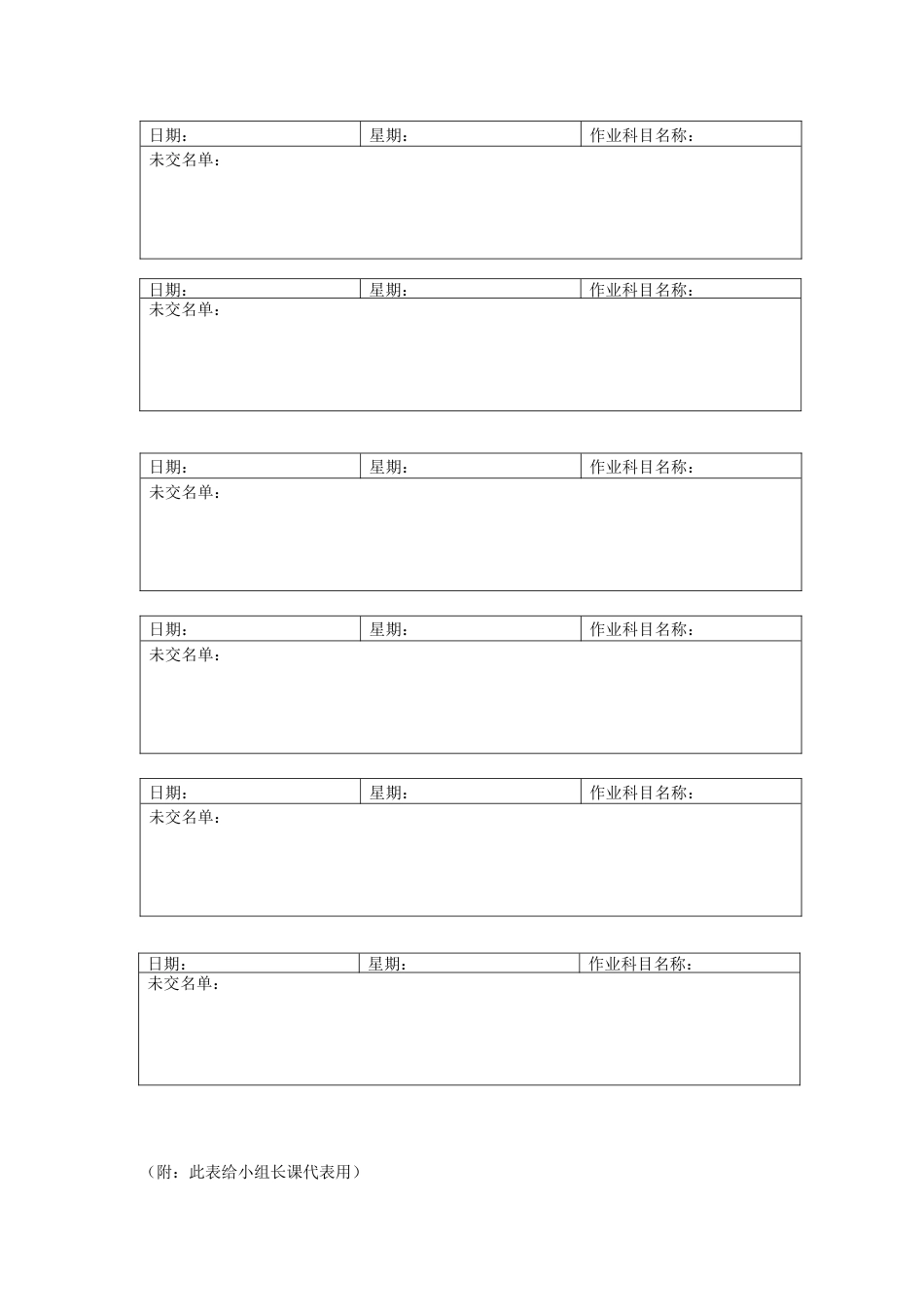 | 日期： | 星期： | 作业科目名称： |
|---|---|---|
| 未交名单： | | |

| 日期： | 星期： | 作业科目名称： |
|---|---|---|
| 未交名单： | | |

| 日期： | 星期： | 作业科目名称： |
|---|---|---|
| 未交名单： | | |

| 日期： | 星期： | 作业科目名称： |
|---|---|---|
| 未交名单： | | |

| 日期： | 星期： | 作业科目名称： |
|---|---|---|
| 未交名单： | | |

| 日期： | 星期： | 作业科目名称： |
|---|---|---|
| 未交名单： | | |

（附：此表给小组长课代表用）